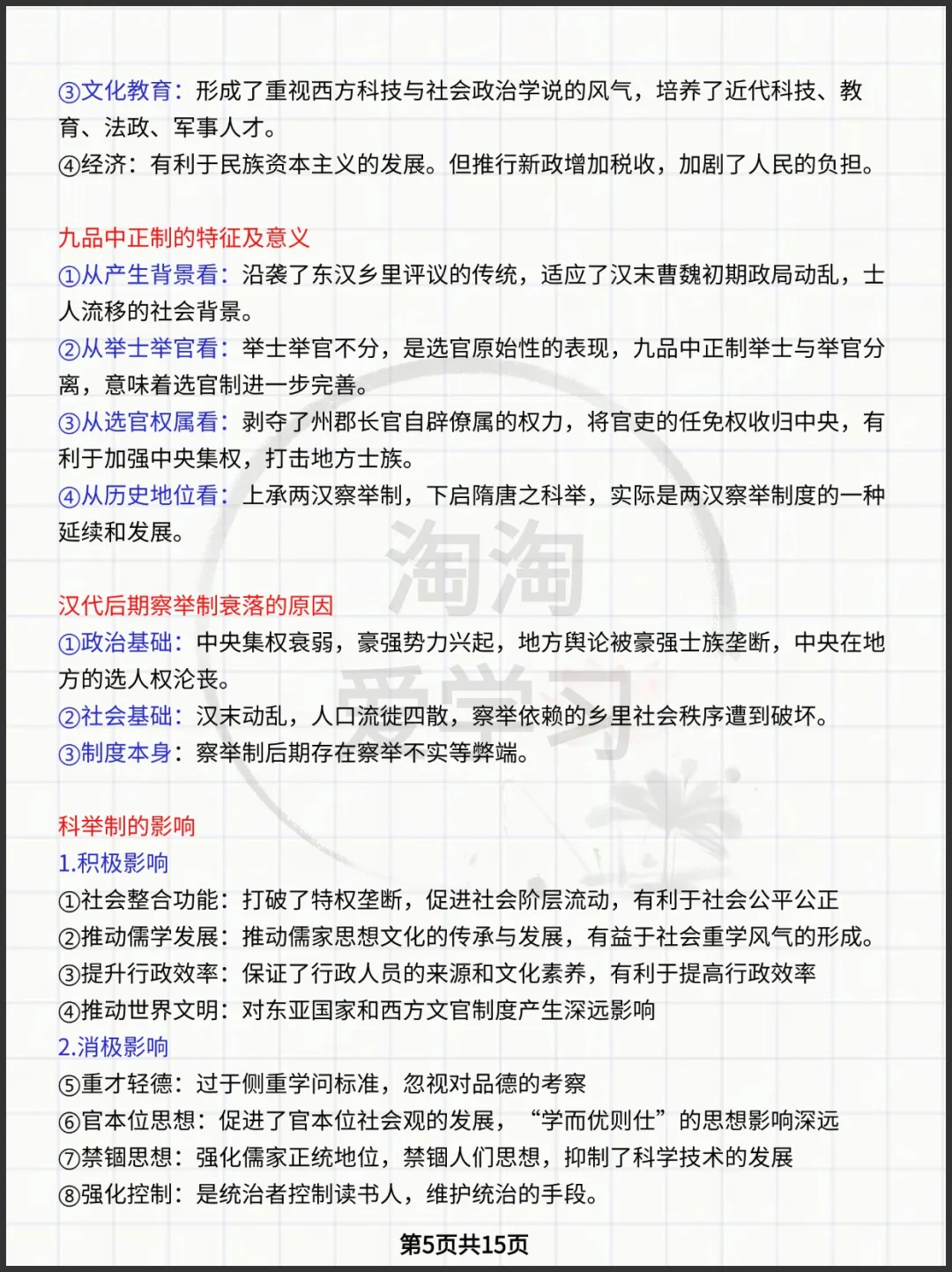 ③文化教育：形成了重视西方科技与社会政治学说的风气，培养了近代科技、教育、法政、军事人才。
④经济：有利于民族资本主义的发展。但推行新政增加税收，加剧了人民的负担。

九品中正制的特征及意义
①从产生背景看：沿袭了东汉乡里评议的传统，适应了汉末曹魏初期政局动乱，士人流移的社会背景。
②从举士举官看：举士举官不分，是选官原始性的表现，九品中正制举士与举官分离，意味着选官制进一步完善。
③从选官权属看：剥夺了州郡长官自辟僚属的权力，将官吏的任免权收归中央，有利于加强中央集权，打击地方士族。
④从历史地位看：上承两汉察举制，下启隋唐之科举，实际是两汉察举制度的一种延续和发展。

淘淘
爱学习

汉代后期察举制衰落的原因
①政治基础：中央集权衰弱，豪强势力兴起，地方舆论被豪强士族垄断，中央在地方的选人权沦丧。
②社会基础：汉末动乱，人口流徙四散，察举依赖的乡里社会秩序遭到破坏。
③制度本身：察举制后期存在察举不实等弊端。

科举制的影响
1.积极影响
①社会整合功能：打破了特权垄断，促进社会阶层流动，有利于社会公平公正
②推动儒学发展：推动儒家思想文化的传承与发展，有益于社会重学风气的形成。
③提升行政效率：保证了行政人员的来源和文化素养，有利于提高行政效率
④推动世界文明：对东亚国家和西方文官制度产生深远影响
2.消极影响
⑤重才轻德：过于侧重学问标准，忽视对品德的考察
⑥官本位思想：促进了官本位社会观的发展，“学而优则仕”的思想影响深远
⑦禁锢思想：强化儒家正统地位，禁锢人们思想，抑制了科学技术的发展
⑧强化控制：是统治者控制读书人，维护统治的手段。

第5页共15页